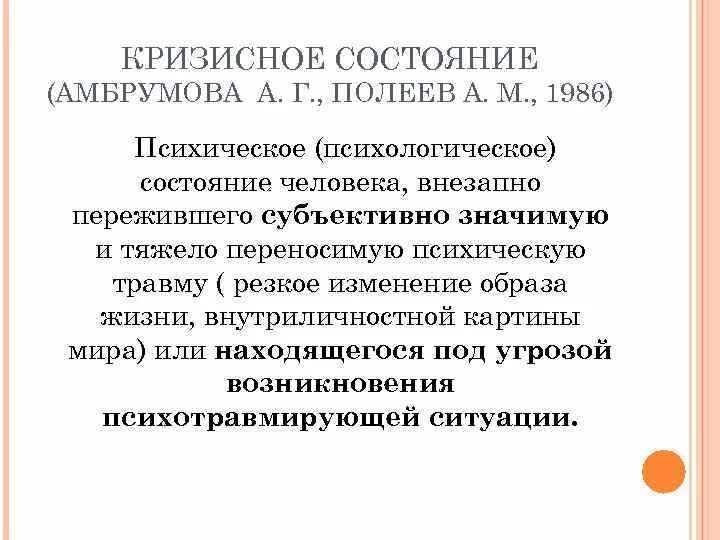 КРИЗИСНОЕ СОСТОЯНИЕ
(АМБРУМОВА А. Г., ПОЛЕЕВ А. М., 1986)

Психическое (психологическое) состояние человека, внезапно пережившего субъективно значимую и тяжело переносимую психическую травму ( резкое изменение образа жизни, внутриличностной картины мира) или находящегося под угрозой возникновения психотравмирующей ситуации.